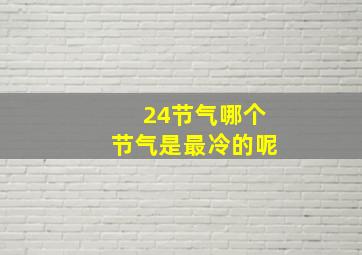 24节气哪个
节气是最冷的呢